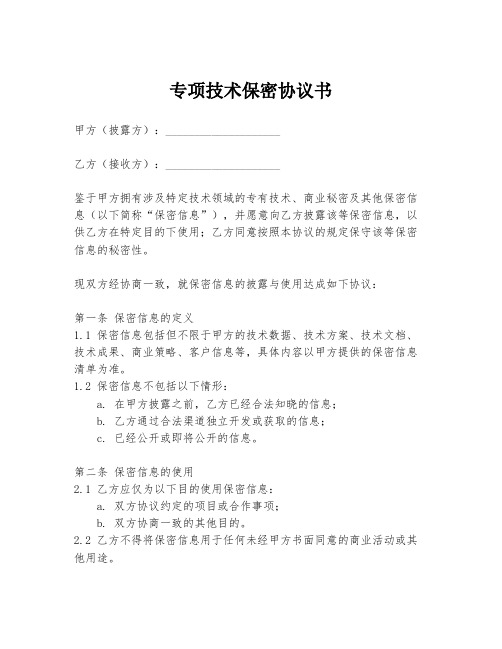 专项技术保密协议书

甲方（披露方）：____________________

乙方（接收方）：____________________

鉴于甲方拥有涉及特定技术领域的专有技术、商业秘密及其他保密信息（以下简称“保密信息”），并愿意向乙方披露该等保密信息，以供乙方在特定目的下使用；乙方同意按照本协议的规定保守该等保密信息的秘密性。

现双方经协商一致，就保密信息的披露与使用达成如下协议：

第一条 保密信息的定义
1.1 保密信息包括但不限于甲方的技术数据、技术方案、技术文档、技术成果、商业策略、客户信息等，具体内容以甲方提供的保密信息清单为准。
1.2 保密信息不包括以下情形：
a. 在甲方披露之前，乙方已经合法知晓的信息；
b. 乙方通过合法渠道独立开发或获取的信息；
c. 已经公开或即将公开的信息。

第二条 保密信息的使用
2.1 乙方应仅为以下目的使用保密信息：
a. 双方协议约定的项目或合作事项；
b. 双方协商一致的其他目的。
2.2 乙方不得将保密信息用于任何未经甲方书面同意的商业活动或其他用途。